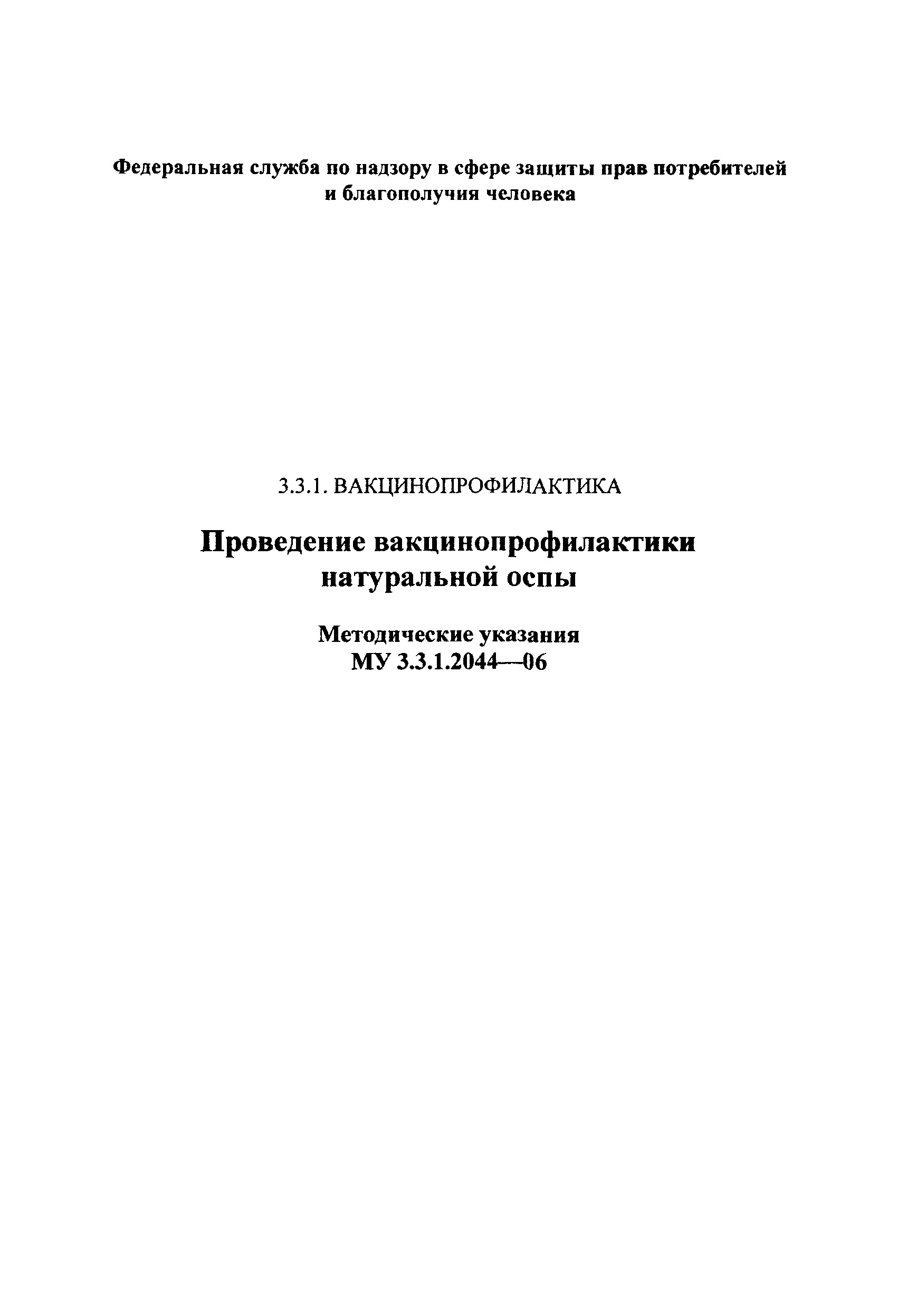 Федеральная служба по надзору в сфере защиты прав потребителей и благополучия человека

3.3.1. ВАКЦИНОПРОФИЛАКТИКА

Проведение вакцинопрофилактики натуральной оспы

Методические указания
МУ 3.3.1.2044—06